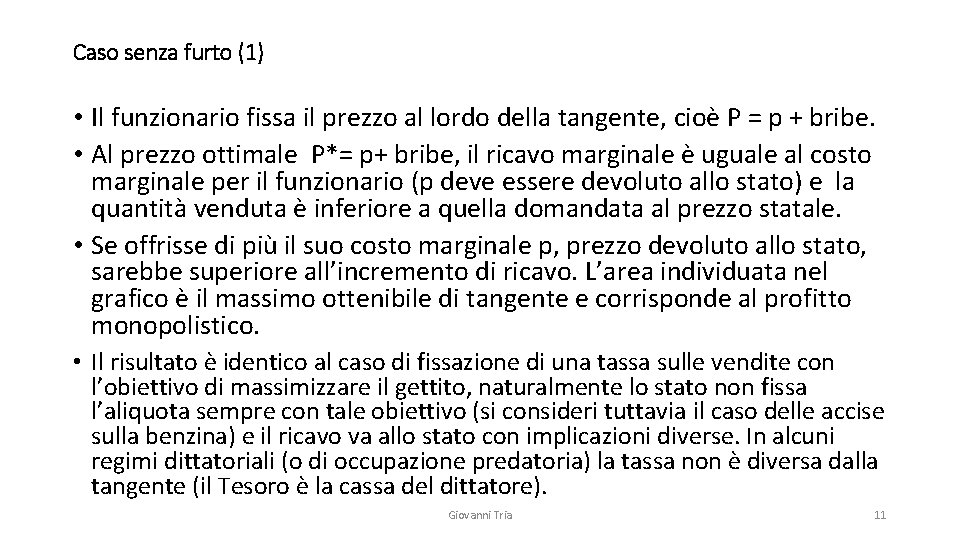 Caso senza furto (1)

• Il funzionario fissa il prezzo al lordo della tangente, cioè P = p + bribe.
• Al prezzo ottimale P*= p+ bribe, il ricavo marginale è uguale al costo marginale per il funzionario (p deve essere devoluto allo stato) e la quantità venduta è inferiore a quella domandata al prezzo statale.
• Se offrisse di più il suo costo marginale p, prezzo devoluto allo stato, sarebbe superiore all'incremento di ricavo. L'area individuata nel grafico è il massimo ottenibile di tangente e corrisponde al profitto monopolistico.
• Il risultato è identico al caso di fissazione di una tassa sulle vendite con l'obiettivo di massimizzare il gettito, naturalmente lo stato non fissa l'aliquota sempre con tale obiettivo (si consideri tuttavia il caso delle accise sulla benzina) e il ricavo va allo stato con implicazioni diverse. In alcuni regimi dittatoriali (o di occupazione predatoria) la tassa non è diversa dalla tangente (il Tesoro è la cassa del dittatore).

Giovanni Tria

11